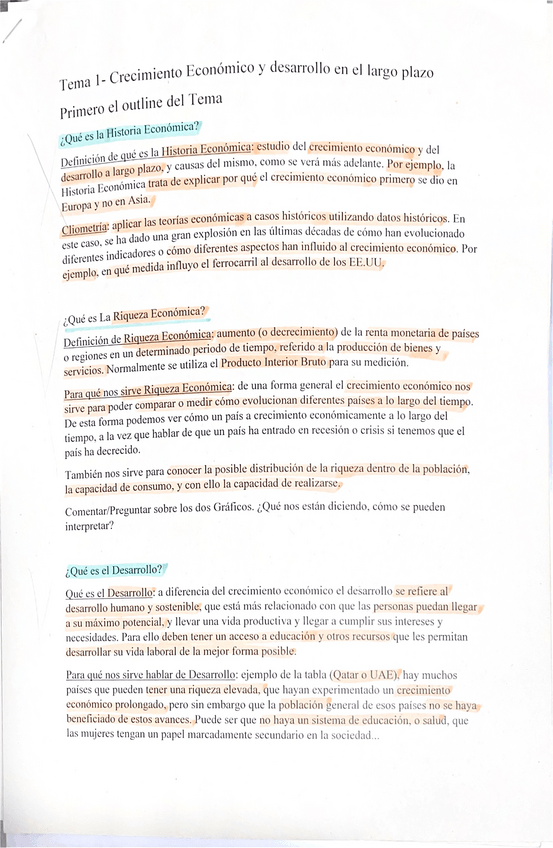 Tema 1- Crecimiento Económico y desarrollo en el largo plazo

Primero el outline del Tema

¿Qué es la Historia Económica?

Definición de qué es la Historia Económica: estudio del crecimiento económico y del desarrollo a largo plazo, y causas del mismo, como se verá más adelante. Por ejemplo, la Historia Económica trata de explicar por qué el crecimiento económico primero se dio en Europa y no en Asia.

Cliometría: aplicar las teorías económicas a casos históricos utilizando datos históricos. En este caso, se ha dado una gran explosión en las últimas décadas de cómo han evolucionado diferentes indicadores o cómo diferentes aspectos han influido al crecimiento económico. Por ejemplo, en qué medida influyo el ferrocarril al desarrollo de los EE.UU.

¿Qué es La Riqueza Económica?

Definición de Riqueza Económica: aumento (o decrecimiento) de la renta monetaria de países o regiones en un determinado periodo de tiempo, referido a la producción de bienes y servicios. Normalmente se utiliza el Producto Interior Bruto para su medición.

Para qué nos sirve Riqueza Económica: de una forma general el crecimiento económico nos sirve para poder comparar o medir cómo evolucionan diferentes países a lo largo del tiempo. De esta forma podemos ver cómo un país a crecimiento económicamente a lo largo del tiempo, a la vez que hablar de que un país ha entrado en recesión o crisis si tenemos que el país ha decrecido.

También nos sirve para conocer la posible distribución de la riqueza dentro de la población, la capacidad de consumo, y con ello la capacidad de realizarse.

Comentar/Preguntar sobre los dos Gráficos. ¿Qué nos están diciendo, cómo se pueden interpretar?

¿Qué es el Desarrollo?

Qué es el Desarrollo: a diferencia del crecimiento económico el desarrollo se refiere al desarrollo humano y sostenible, que está más relacionado con que las personas puedan llegar a su máximo potencial, y llevar una vida productiva y llegar a cumplir sus intereses y necesidades. Para ello deben tener un acceso a educación y otros recursos que les permitan desarrollar su vida laboral de la mejor forma posible.

Para qué nos sirve hablar de Desarrollo: ejemplo de la tabla (Qatar o UAE), hay muchos países que pueden tener una riqueza elevada, que hayan experimentado un crecimiento económico prolongado, pero sin embargo que la población general de esos países no se haya beneficiado de estos avances. Puede ser que no haya un sistema de educación, o salud, que las mujeres tengan un papel marcadamente secundario en la sociedad...